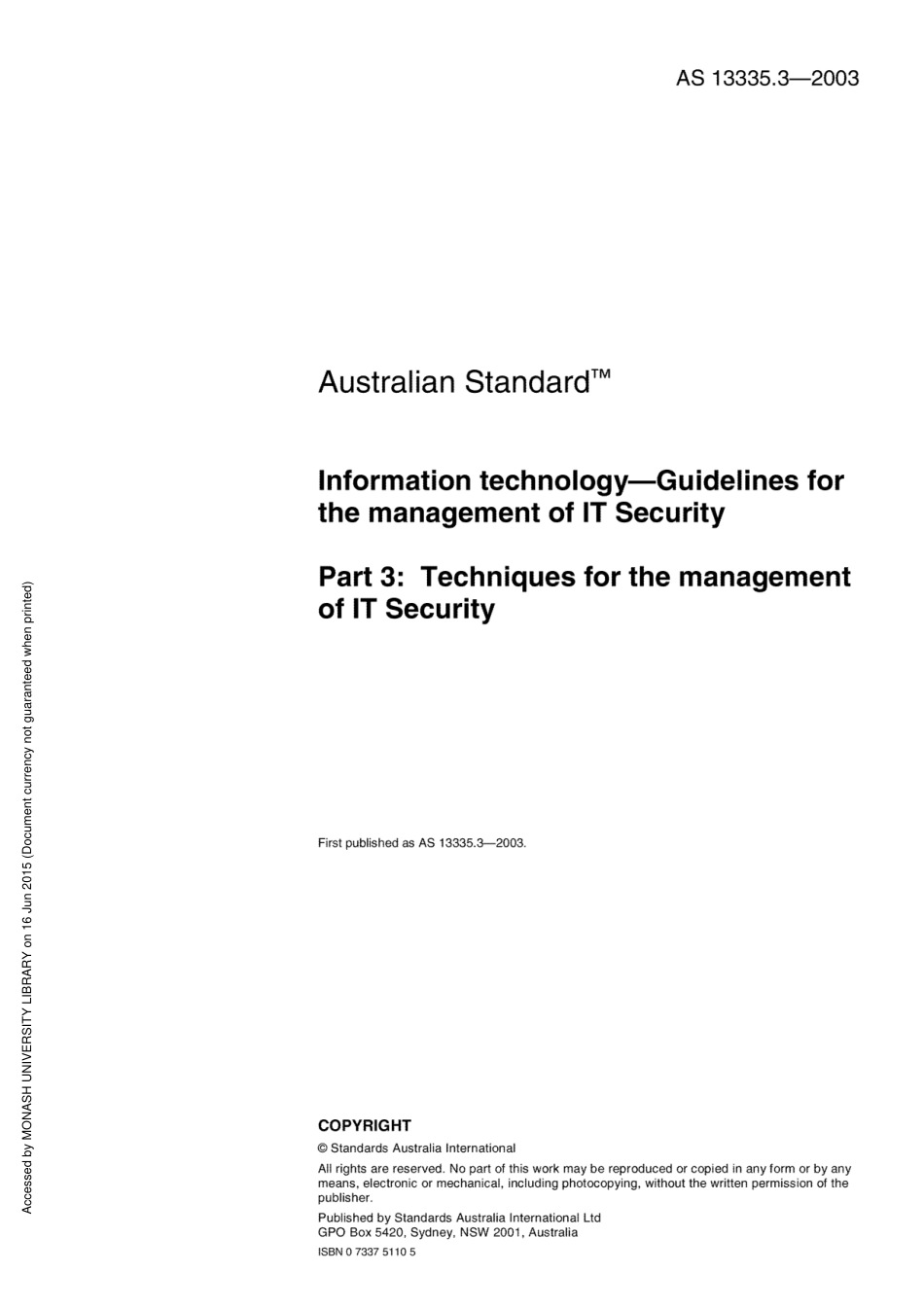 AS 13335.3—2003

Australian Standard™

Information technology—Guidelines for the management of IT Security

Part 3: Techniques for the management of IT Security

First published as AS 13335.3—2003.

COPYRIGHT

© Standards Australia International

All rights are reserved. No part of this work may be reproduced or copied in any form or by any means, electronic or mechanical, including photocopying, without the written permission of the publisher.

Published by Standards Australia International Ltd
GPO Box 5420, Sydney, NSW 2001, Australia

ISBN 0 7337 5110 5

Accessed by MONASH UNIVERSITY LIBRARY on 16 Jun 2015 (Document currency not guaranteed when printed)